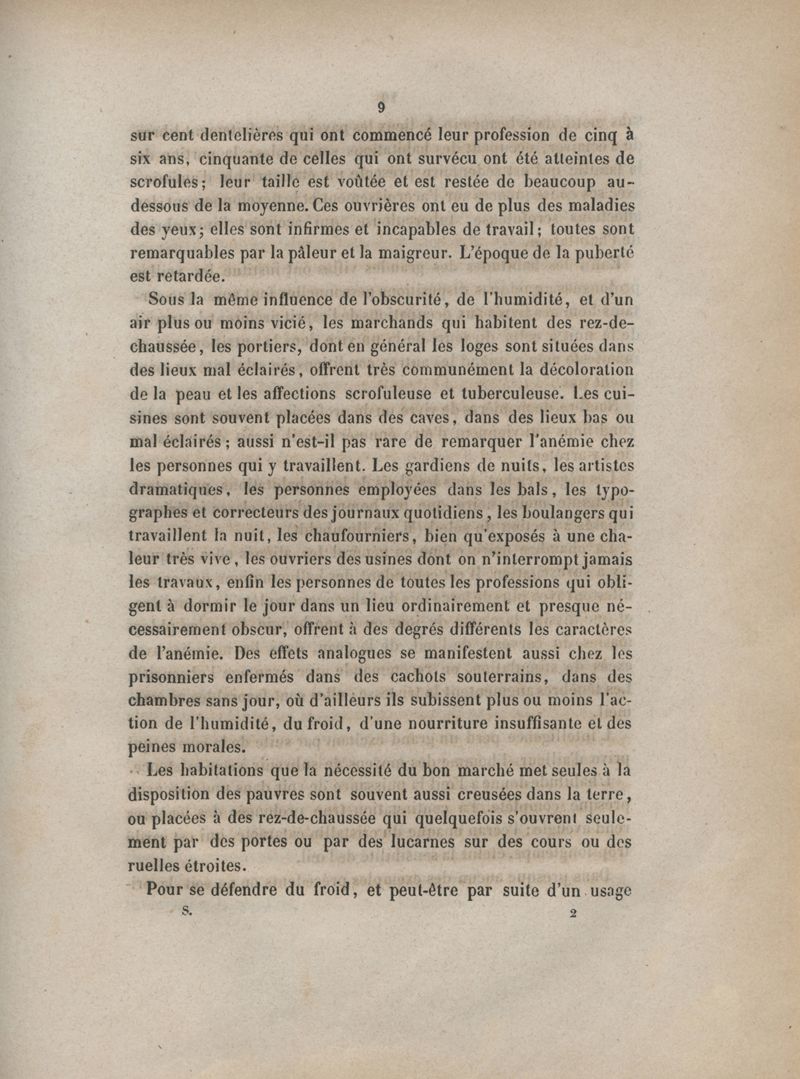 9

sur cent dentelières qui ont commencé leur profession de cinq à six ans, cinquante de celles qui ont survécu ont été atteintes de scrofules; leur taille est voûtée et est restée de beaucoup au-dessous de la moyenne. Ces ouvrières ont eu de plus des maladies des yeux; elles sont infirmes et incapables de travail; toutes sont remarquables par la pâleur et la maigreur. L'époque de la puberté est retardée.

Sous la même influence de l'obscurité, de l'humidité, et d'un air plus ou moins vicié, les marchands qui habitent des rez-de-chaussée, les portiers, dont en général les loges sont situées dans des lieux mal éclairés, offrent très communément la décoloration de la peau et les affections scrofuleuse et tuberculeuse. Les cuisines sont souvent placées dans des caves, dans des lieux bas ou mal éclairés; aussi n'est-il pas rare de remarquer l'anémie chez les personnes qui y travaillent. Les gardiens de nuits, les artistes dramatiques, les personnes employées dans les bals, les typographes et correcteurs des journaux quotidiens, les boulangers qui travaillent la nuit, les chaufourniers, bien qu'exposés à une chaleur très vive, les ouvriers des usines dont on n'interrompt jamais les travaux, enfin les personnes de toutes les professions qui obligent à dormir le jour dans un lieu ordinairement et presque nécessairement obscur, offrent à des degrés différents les caractères de l'anémie. Des effets analogues se manifestent aussi chez les prisonniers enfermés dans des cachots souterrains, dans des chambres sans jour, où d'ailleurs ils subissent plus ou moins l'action de l'humidité, du froid, d'une nourriture insuffisante et des peines morales.

Les habitations que la nécessité du bon marché met seules à la disposition des pauvres sont souvent aussi creusées dans la terre, ou placées à des rez-de-chaussée qui quelquefois s'ouvrent seulement par des portes ou par des lucarnes sur des cours ou des ruelles étroites.

Pour se défendre du froid, et peut-être par suite d'un usage

S. 2